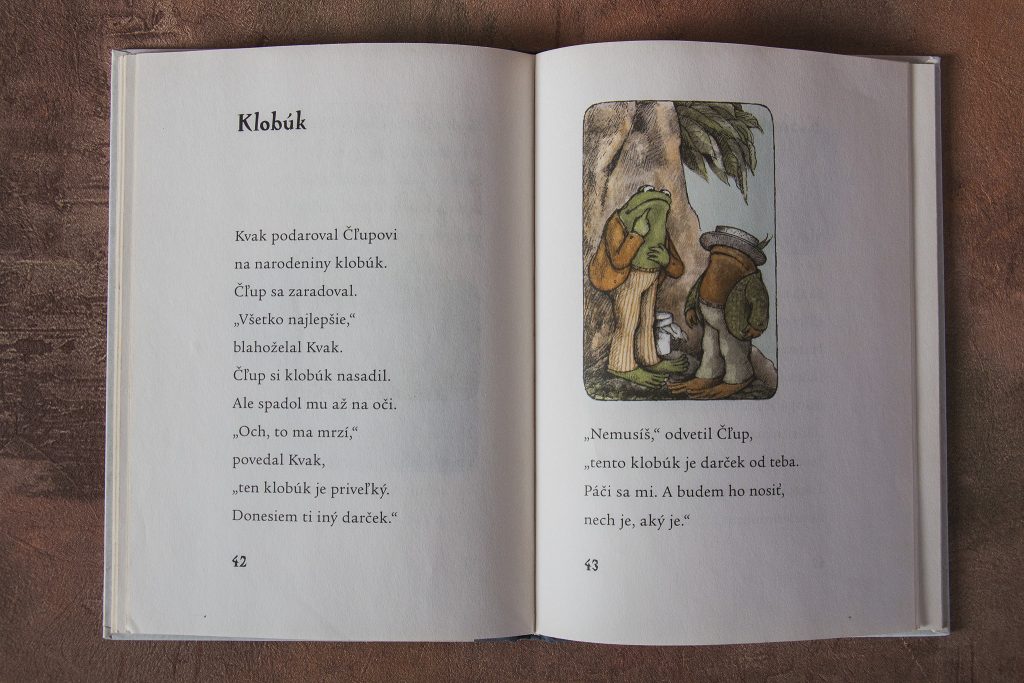 Klobúk

Kvak podaroval Čľupovi
na narodeniny klobúk.
Čľup sa zaradoval.
„Všetko najlepšie,“
blahoželal Kvak.
Čľup si klobúk nasadil.
Ale spadol mu až na oči.
„Och, to ma mrzí,“
povedal Kvak,
„ten klobúk je priveľký.
Donesiem ti iný darček.“

42

„Nemusíš,“ odvetil Čľup,
„tento klobúk je darček od teba.
Páči sa mi. A budem ho nosiť,
nech je, aký je.“

43